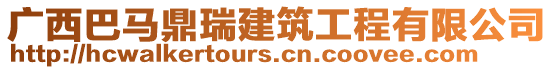 广西巴马鼎瑞建筑工程有限公司
http://hcwalkertours.cn.coovee.com